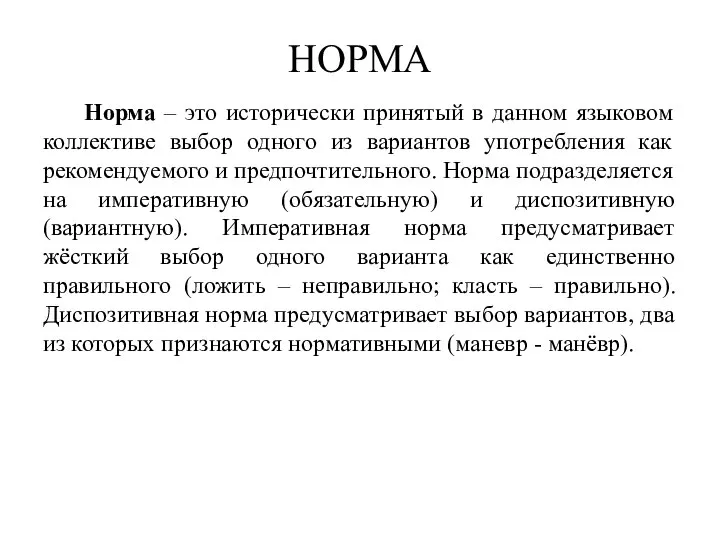 НОРМА

Норма – это исторически принятый в данном языковом коллективе выбор одного из вариантов употребления как рекомендуемого и предпочтительного. Норма подразделяется на императивную (обязательную) и диспозитивную (вариантную). Императивная норма предусматривает жёсткий выбор одного варианта как единственно правильного (ложить – неправильно; класть – правильно). Диспозитивная норма предусматривает выбор вариантов, два из которых признаются нормативными (маневр - манёвр).